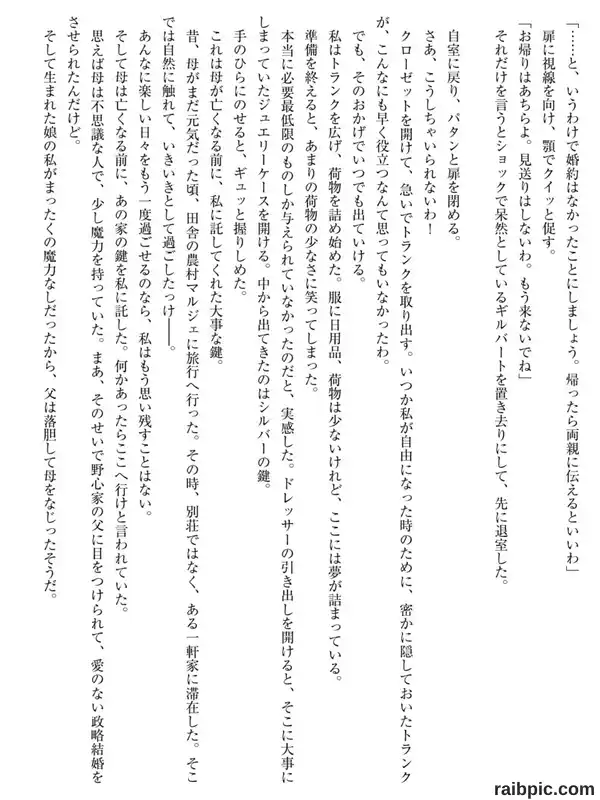 「……と、いうわけで婚約はなかったことにしましょう。帰ったら両親に伝えるといいわ」
扉に視線を向け、顎でクイッと促す。
「お帰りはあちらよ。見送りはしないわ。もう来ないでね」
それだけを言うとショックで呆然としているギルバートを置き去りにして、先に退室した。

自室に戻り、パタンと扉を閉める。
さあ、こうしちゃいられないわ！
クローゼットを開けて、急いでトランクを取り出す。いつか私が自由になった時のために、密かに隠しておいたトランクが、こんなにも早く役立つなんて思ってもいなかったわ。
でも、そのおかげでいつでも出ていける。
私はトランクを広げ、荷物を詰め始めた。服に日用品、荷物は少ないけれど、ここには夢が詰まっている。
準備を終えると、あまりの荷物の少なさに笑ってしまった。
本当に必要最低限のものしか与えられていなかったのだと、実感した。ドレッサーの引き出しを開けると、そこに大事にしまっていたジュエリーケースを開ける。中から出てきたのはシルバーの鍵。
手のひらにのせると、ギュッと握りしめた。
これは母が亡くなる前に、私に託してくれた大事な鍵。
昔、母がまだ元気だった頃、田舎の農村マルジェに旅行へ行った。その時、別荘ではなく、ある一軒家に滞在した。そこでは自然に触れて、いきいきとして過ごしたっけ――。
あんなに楽しい日々をもう一度過ごせるのなら、私はもう思い残すことはない。
そして母は亡くなる前に、あの家の鍵を私に託した。何かあったらここへ行けと言われていた。
思えば母は不思議な人で、少し魔力を持っていた。まあ、そのせいで野心家の父に目をつけられて、愛のない政略結婚をさせられたんだけど。
そして生まれた娘の私がまったくの魔力なしだったから、父は落胆して母をなじったそうだ。

raibpic.com